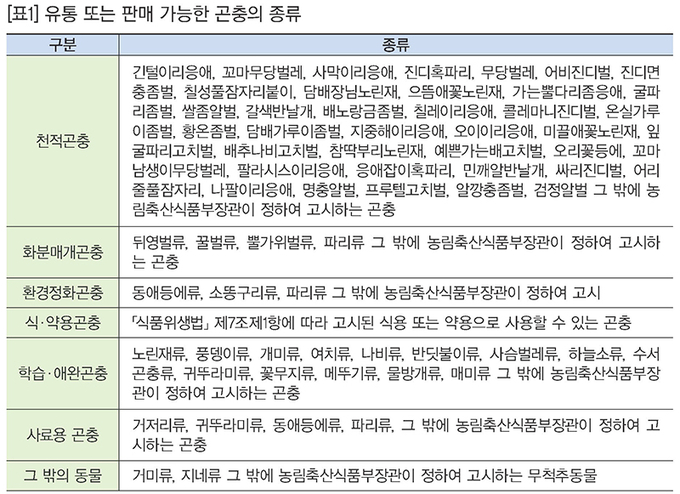 [표1] 유통 또는 판매 가능한 곤충의 종류

| 구분 | 종류 |
|---|---|
| 천적곤충 | 긴털이리응애, 꼬마무당벌레, 사막이리응애, 진디혹파리, 무당벌레, 어비진디벌, 진디면충좀벌, 칠성풀잠자리붙이, 담배장님노린재, 으뜸애꽃노린재, 가는뿔다리좀응애, 굴파리좀벌, 쌀좀알벌, 갈색반날개, 배노랑금좀벌, 칠레이리응애, 콜레마니진디벌, 온실가루이좀벌, 황온좀벌, 담배가루이좀벌, 지중해이리응애, 오이이리응애, 미끌애꽃노린재, 잎굴파리고치벌, 배추나비고치벌, 참딱부리노린재, 예쁜가는배고치벌, 오리꽃등에, 꼬마남생이무당벌레, 팔라시스이리응애, 응애잡이혹파리, 민깨알반날개, 싸리진디벌, 어리줄풀잠자리, 나팔이리응애, 명충알벌, 프루텔고치벌, 알깡충좀벌, 검정알벌 그 밖에 농림축산식품부장관이 정하여 고시하는 곤충 |
| 화분매개곤충 | 뒤영벌류, 꿀벌류, 뿔가위벌류, 파리류 그 밖에 농림축산식품부장관이 정하여 고시하는 곤충 |
| 환경정화곤충 | 동애등에류, 소똥구리류, 파리류 그 밖에 농림축산식품부장관이 정하여 고시 |
| 식·약용곤충 | 「식품위생법」 제7조제1항에 따라 고시된 식용 또는 약용으로 사용할 수 있는 곤충 |
| 학습·애완곤충 | 노린재류, 풍뎅이류, 개미류, 여치류, 나비류, 반딧불이류, 사슴벌레류, 하늘소류, 수서곤충류, 귀뚜라미류, 꽃무지류, 메뚜기류, 물방개류, 매미류 그 밖에 농림축산식품부장관이 정하여 고시하는 곤충 |
| 사료용 곤충 | 거저리류, 귀뚜라미류, 동애등에류, 파리류, 그 밖에 농림축산식품부장관이 정하여 고시하는 곤충 |
| 그 밖의 동물 | 거미류, 지네류 그 밖에 농림축산식품부장관이 정하여 고시하는 무척추동물 |